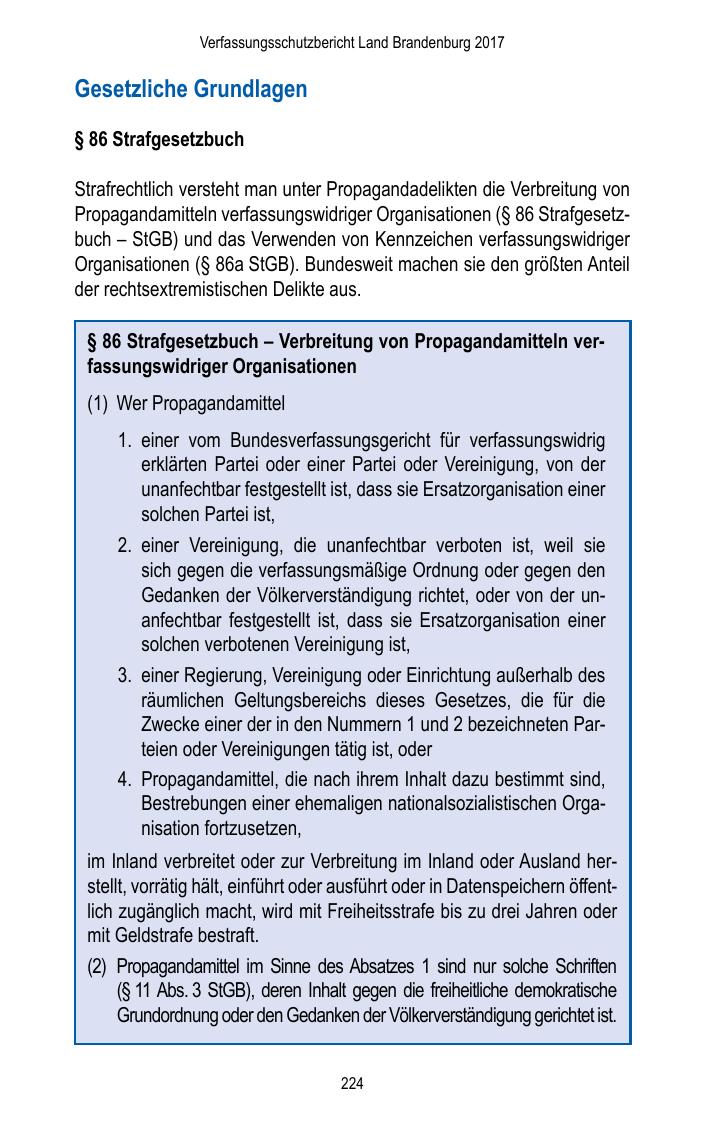 Verfassungsschutzbericht Land Brandenburg 2017

Gesetzliche Grundlagen

§ 86 Strafgesetzbuch

Strafrechtlich versteht man unter Propagandadelikten die Verbreitung von Propagandamitteln verfassungswidriger Organisationen (§ 86 Strafgesetzbuch – StGB) und das Verwenden von Kennzeichen verfassungswidriger Organisationen (§ 86a StGB). Bundesweit machen sie den größten Anteil der rechtsextremistischen Delikte aus.

§ 86 Strafgesetzbuch – Verbreitung von Propagandamitteln verfassungswidriger Organisationen

(1) Wer Propagandamittel

1. einer vom Bundesverfassungsgericht für verfassungswidrig erklärten Partei oder einer Partei oder Vereinigung, von der unanfechtbar festgestellt ist, dass sie Ersatzorganisation einer solchen Partei ist,

2. einer Vereinigung, die unanfechtbar verboten ist, weil sie sich gegen die verfassungsmäßige Ordnung oder gegen den Gedanken der Völkerverständigung richtet, oder von der unanfechtbar festgestellt ist, dass sie Ersatzorganisation einer solchen verbotenen Vereinigung ist,

3. einer Regierung, Vereinigung oder Einrichtung außerhalb des räumlichen Geltungsbereichs dieses Gesetzes, die für die Zwecke einer der in den Nummern 1 und 2 bezeichneten Parteien oder Vereinigungen tätig ist, oder

4. Propagandamittel, die nach ihrem Inhalt dazu bestimmt sind, Bestrebungen einer ehemaligen nationalsozialistischen Organisation fortzusetzen,

im Inland verbreitet oder zur Verbreitung im Inland oder Ausland herstellt, vorrätig hält, einführt oder ausführt oder in Datenspeichern öffentlich zugänglich macht, wird mit Freiheitsstrafe bis zu drei Jahren oder mit Geldstrafe bestraft.

(2) Propagandamittel im Sinne des Absatzes 1 sind nur solche Schriften (§ 11 Abs. 3 StGB), deren Inhalt gegen die freiheitliche demokratische Grundordnung oder den Gedanken der Völkerverständigung gerichtet ist.

224